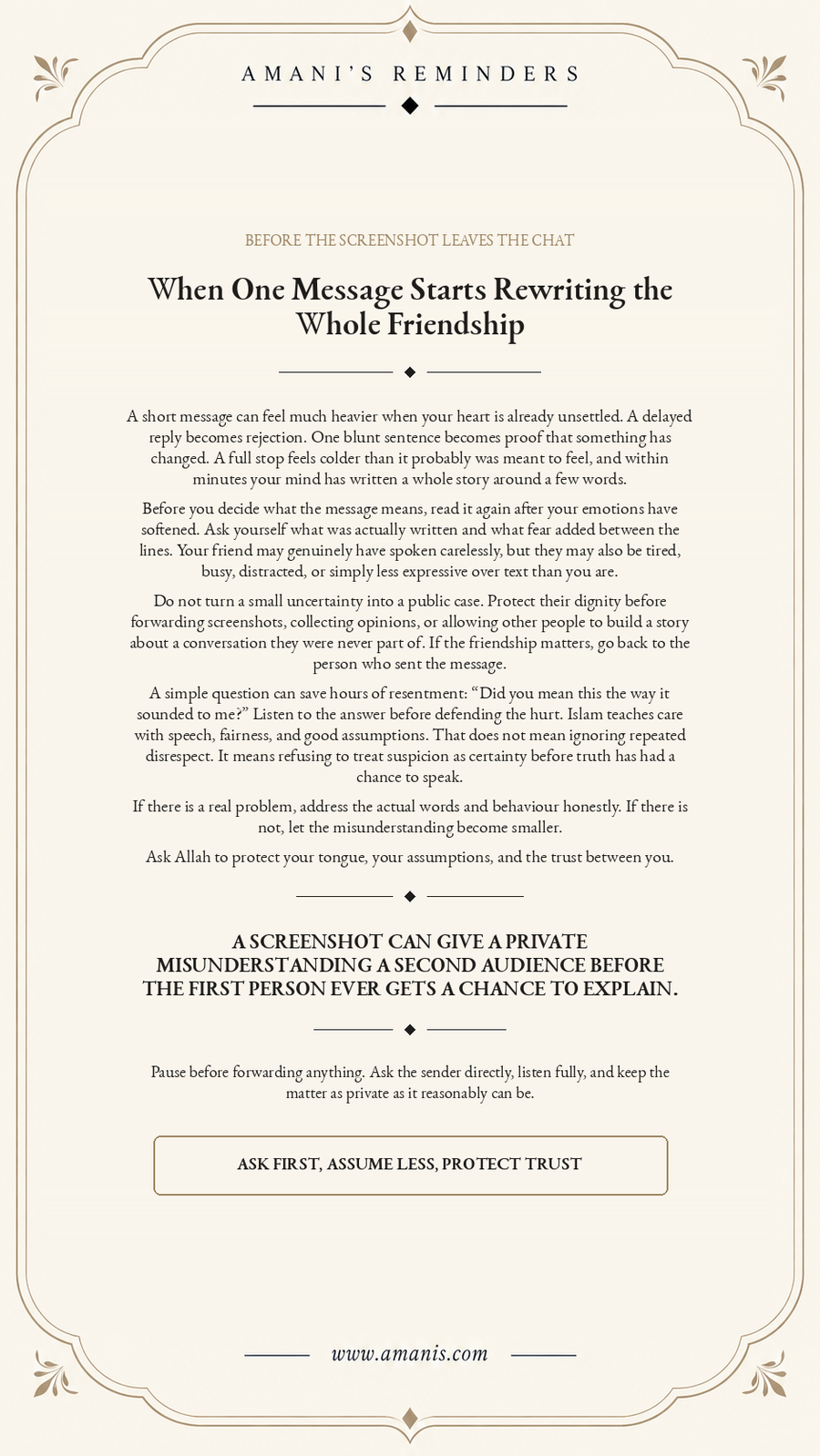 AMANI'S REMINDERS

BEFORE THE SCREENSHOT LEAVES THE CHAT

When One Message Starts Rewriting the Whole Friendship

A short message can feel much heavier when your heart is already unsettled. A delayed reply becomes rejection. One blunt sentence becomes proof that something has changed. A full stop feels colder than it probably was meant to feel, and within minutes your mind has written a whole story around a few words.

Before you decide what the message means, read it again after your emotions have softened. Ask yourself what was actually written and what fear added between the lines. Your friend may genuinely have spoken carelessly, but they may also be tired, busy, distracted, or simply less expressive over text than you are.

Do not turn a small uncertainty into a public case. Protect their dignity before forwarding screenshots, collecting opinions, or allowing other people to build a story about a conversation they were never part of. If the friendship matters, go back to the person who sent the message.

A simple question can save hours of resentment: "Did you mean this the way it sounded to me?" Listen to the answer before defending the hurt. Islam teaches care with speech, fairness, and good assumptions. That does not mean ignoring repeated disrespect. It means refusing to treat suspicion as certainty before truth has had a chance to speak.

If there is a real problem, address the actual words and behaviour honestly. If there is not, let the misunderstanding become smaller.

Ask Allah to protect your tongue, your assumptions, and the trust between you.

A SCREENSHOT CAN GIVE A PRIVATE MISUNDERSTANDING A SECOND AUDIENCE BEFORE THE FIRST PERSON EVER GETS A CHANCE TO EXPLAIN.

Pause before forwarding anything. Ask the sender directly, listen fully, and keep the matter as private as it reasonably can be.

ASK FIRST, ASSUME LESS, PROTECT TRUST

www.amanis.com